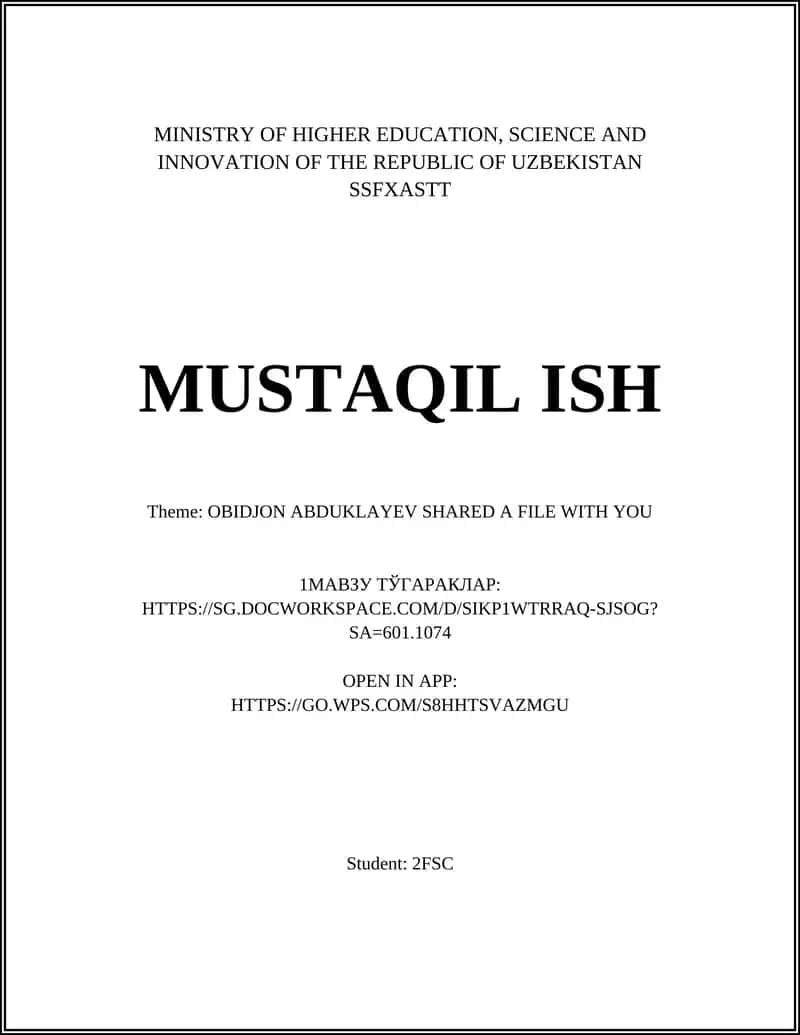 MINISTRY OF HIGHER EDUCATION, SCIENCE AND INNOVATION OF THE REPUBLIC OF UZBEKISTAN
SSFXASTT

MUSTAQIL ISH

Theme: OBIDJON ABDUKLAYEV SHARED A FILE WITH YOU

1МАВЗУ ТЎГАРАКЛАР: HTTPS://SG.DOCWORKSPACE.COM/D/SIKP1WTRRAQ-SJSOG?SA=601.1074

OPEN IN APP: HTTPS://GO.WPS.COM/S8HHTSVAZMGU

Student: 2FSC